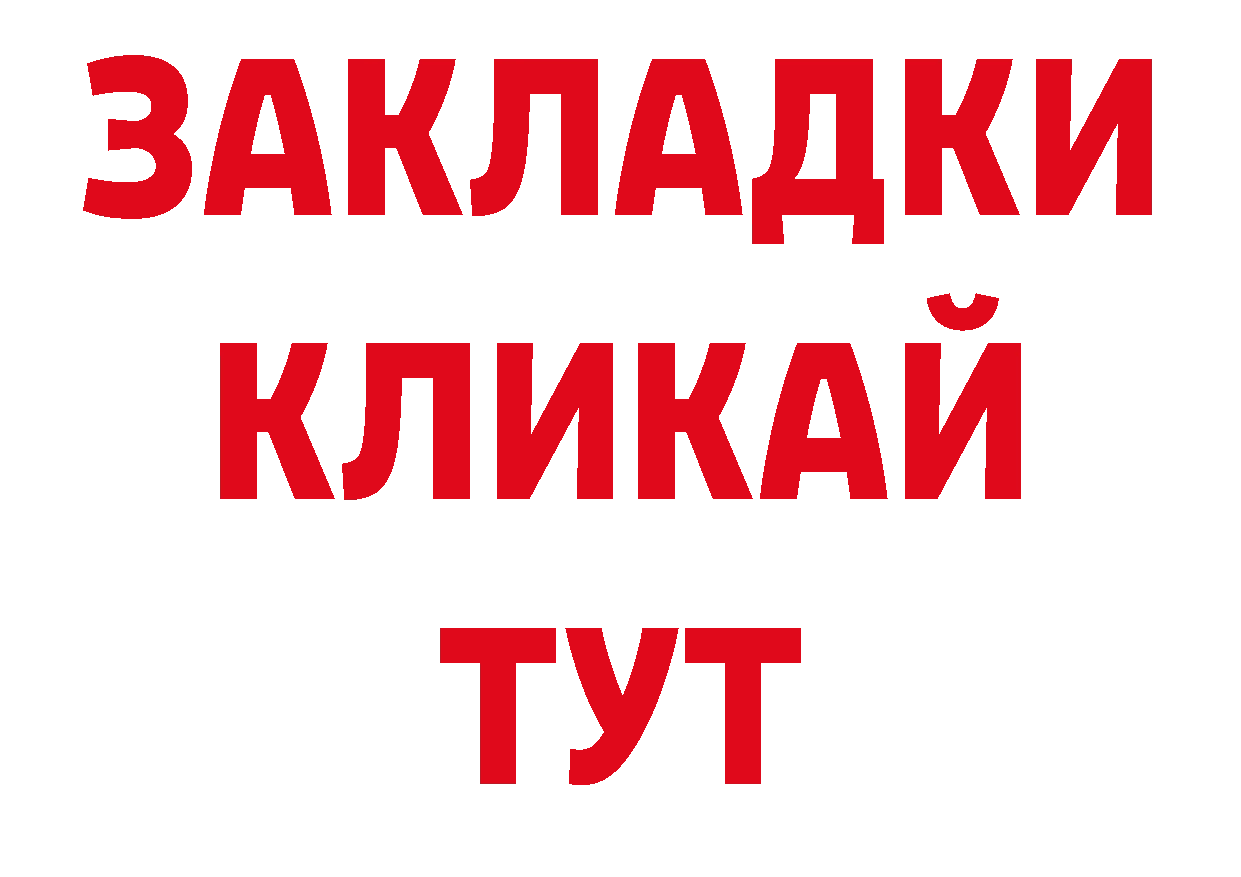 ЗАКЛАДКИ
КЛИКАЙ
ТУТ